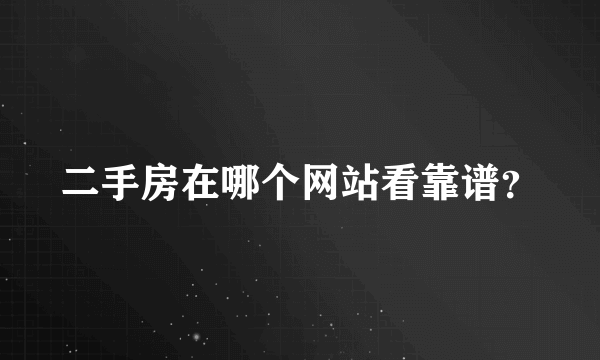 二手房在哪个网站看靠谱?